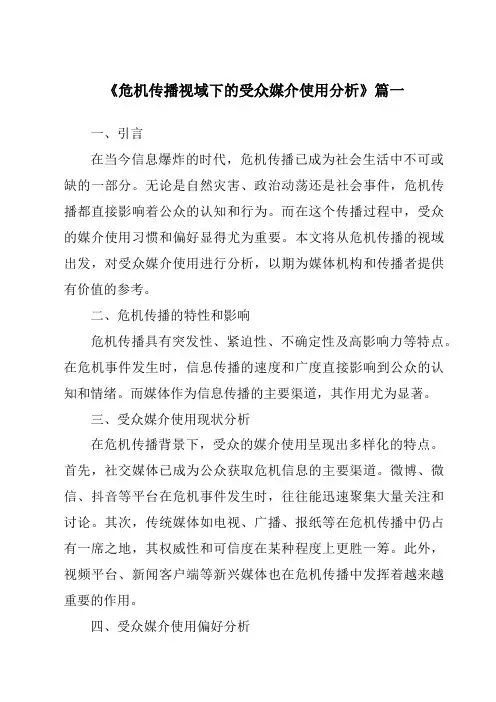 《危机传播视域下的受众媒介使用分析》篇一

一、引言

在当今信息爆炸的时代，危机传播已成为社会生活中不可或缺的一部分。无论是自然灾害、政治动荡还是社会事件，危机传播都直接影响着公众的认知和行为。而在这个传播过程中，受众的媒介使用习惯和偏好显得尤为重要。本文将从危机传播的视域出发，对受众媒介使用进行分析，以期为媒体机构和传播者提供有价值的参考。

二、危机传播的特性和影响

危机传播具有突发性、紧迫性、不确定性及高影响力等特点。在危机事件发生时，信息传播的速度和广度直接影响到公众的认知和情绪。而媒体作为信息传播的主要渠道，其作用尤为显著。

三、受众媒介使用现状分析

在危机传播背景下，受众的媒介使用呈现出多样化的特点。首先，社交媒体已成为公众获取危机信息的主要渠道。微博、微信、抖音等平台在危机事件发生时，往往能迅速聚集大量关注和讨论。其次，传统媒体如电视、广播、报纸等在危机传播中仍占有一席之地，其权威性和可信度在某种程度上更胜一筹。此外，视频平台、新闻客户端等新兴媒体也在危机传播中发挥着越来越重要的作用。

四、受众媒介使用偏好分析